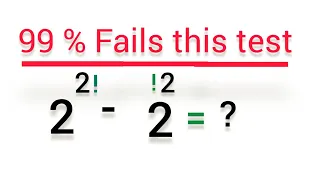 99 % Fails this test

$2^{2!} - 2^{!2} = ?$